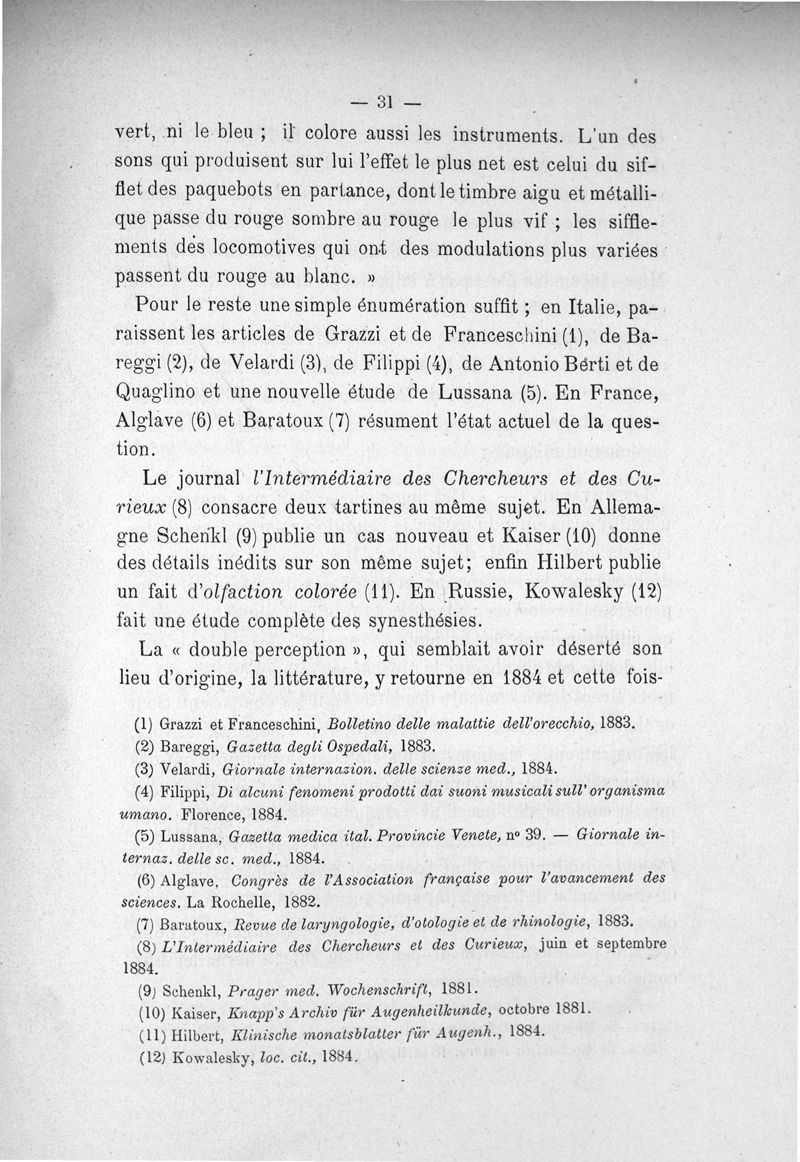 — 31 —

vert, ni le bleu ; il colore aussi les instruments. L'un des sons qui produisent sur lui l'effet le plus net est celui du sifflet des paquebots en partance, dont le timbre aigu et métallique passe du rouge sombre au rouge le plus vif ; les sifflements des locomotives qui ont des modulations plus variées passent du rouge au blanc. »

Pour le reste une simple énumération suffit ; en Italie, paraissent les articles de Grazzi et de Franceschini (1), de Bareggi (2), de Velardi (3), de Filippi (4), de Antonio Berti et de Quaglino et une nouvelle étude de Lussana (5). En France, Alglave (6) et Baratoux (7) résument l'état actuel de la question.

Le journal l'Intermédiaire des Chercheurs et des Curieux (8) consacre deux tartines au même sujet. En Allemagne Schenkl (9) publie un cas nouveau et Kaiser (10) donne des détails inédits sur son même sujet; enfin Hilbert publie un fait d'olfaction colorée (11). En Russie, Kowalesky (12) fait une étude complète des synesthésies.

La « double perception », qui semblait avoir déserté son lieu d'origine, la littérature, y retourne en 1884 et cette fois-

(1) Grazzi et Franceschini, Bolletino delle malattie dell'orecchio, 1883.
(2) Bareggi, Gazetta degli Ospedali, 1883.
(3) Velardi, Giornale internazion. delle scienze med., 1884.
(4) Filippi, Di alcuni fenomeni prodotti dai suoni musicali sull' organisma umano. Florence, 1884.
(5) Lussana, Gazetta medica ital. Provincie Venete, n° 39. — Giornale internaz. delle sc. med., 1884.
(6) Alglave, Congrès de l'Association française pour l'avancement des sciences. La Rochelle, 1882.
(7) Baratoux, Revue de laryngologie, d'otologie et de rhinologie, 1883.
(8) L'Intermédiaire des Chercheurs et des Curieux, juin et septembre 1884.
(9) Schenkl, Prager med. Wochenschrift, 1881.
(10) Kaiser, Knapp's Archiv für Augenheilkunde, octobre 1881.
(11) Hilbert, Klinische monatsblatter für Augenh., 1884.
(12) Kowalesky, loc. cit., 1884.